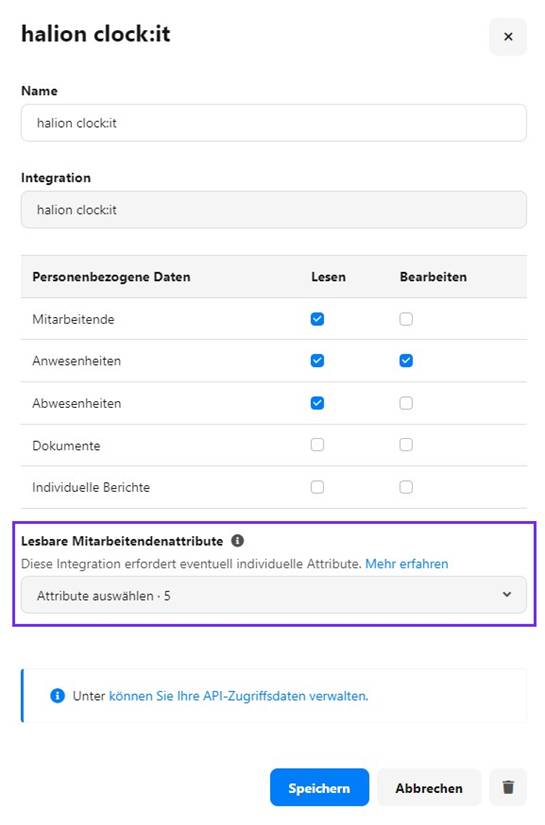 halion clock:it

×

Name

halion clock:it

Integration

halion clock:it

| Personenbezogene Daten | Lesen | Bearbeiten |
|---|---|---|
| Mitarbeitende | ☑ | ☐ |
| Anwesenheiten | ☑ | ☑ |
| Abwesenheiten | ☑ | ☐ |
| Dokumente | ☐ | ☐ |
| Individuelle Berichte | ☐ | ☐ |

Lesbare Mitarbeitendenattribute

Diese Integration erfordert eventuell individuelle Attribute. Mehr erfahren

Attribute auswählen · 5

Unter können Sie Ihre API-Zugriffsdaten verwalten.

Speichern

Abbrechen